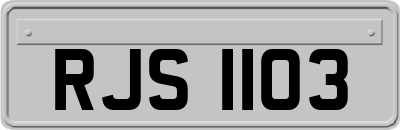 RJS 1103